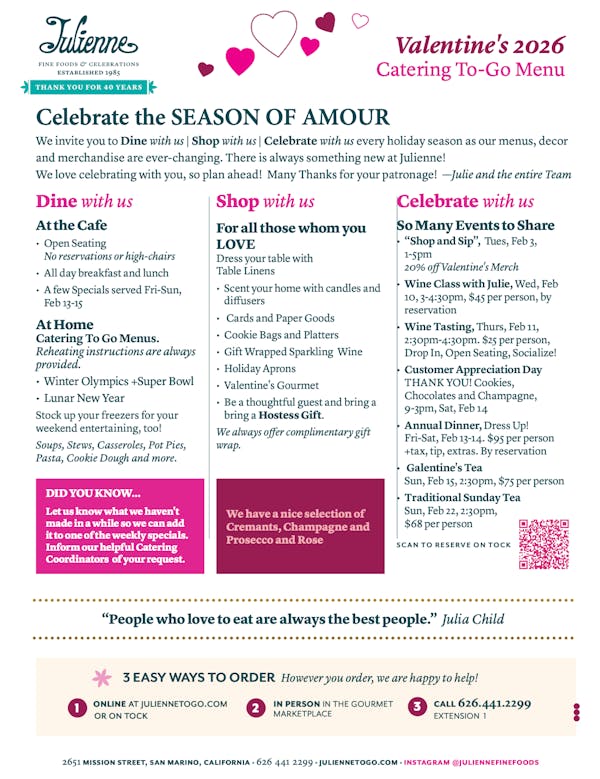 Julienne
FINE FOODS & CELEBRATIONS
ESTABLISHED 1985
THANK YOU FOR 40 YEARS

Valentine's 2026
Catering To-Go Menu

Celebrate the SEASON OF AMOUR

We invite you to Dine with us | Shop with us | Celebrate with us every holiday season as our menus, decor and merchandise are ever-changing. There is always something new at Julienne!
We love celebrating with you, so plan ahead! Many Thanks for your patronage! —Julie and the entire Team

Dine with us

At the Cafe
• Open Seating
No reservations or high-chairs
• All day breakfast and lunch
• A few Specials served Fri-Sun, Feb 13-15

At Home
Catering To Go Menus.
Reheating instructions are always provided.
• Winter Olympics +Super Bowl
• Lunar New Year
Stock up your freezers for your weekend entertaining, too!
Soups, Stews, Casseroles, Pot Pies, Pasta, Cookie Dough and more.

DID YOU KNOW...
Let us know what we haven't made in a while so we can add it to one of the weekly specials. Inform our helpful Catering Coordinators of your request.

Shop with us

For all those whom you LOVE
Dress your table with Table Linens
• Scent your home with candles and diffusers
• Cards and Paper Goods
• Cookie Bags and Platters
• Gift Wrapped Sparkling Wine
• Holiday Aprons
• Valentine's Gourmet
• Be a thoughtful guest and bring a bring a Hostess Gift.
We always offer complimentary gift wrap.

We have a nice selection of Cremants, Champagne and Prosecco and Rose

Celebrate with us

So Many Events to Share
• "Shop and Sip", Tues, Feb 3, 1-5pm
20% off Valentine's Merch
• Wine Class with Julie, Wed, Feb 10, 3-4:30pm, $45 per person, by reservation
• Wine Tasting, Thurs, Feb 11, 2:30pm-4:30pm. $25 per person, Drop In, Open Seating, Socialize!
• Customer Appreciation Day
THANK YOU! Cookies, Chocolates and Champagne, 9-3pm, Sat, Feb 14
• Annual Dinner, Dress Up! Fri-Sat, Feb 13-14. $95 per person +tax, tip, extras. By reservation
• Galentine's Tea
Sun, Feb 15, 2:30pm, $75 per person
• Traditional Sunday Tea
Sun, Feb 22, 2:30pm, $68 per person

SCAN TO RESERVE ON TOCK

"People who love to eat are always the best people." Julia Child

3 EASY WAYS TO ORDER However you order, we are happy to help!

1 ONLINE AT JULIENNETOGO.COM OR ON TOCK
2 IN PERSON IN THE GOURMET MARKETPLACE
3 CALL 626.441.2299 EXTENSION 1

2651 MISSION STREET, SAN MARINO, CALIFORNIA • 626 441 2299 • JULIENNETOGO.COM • INSTAGRAM @JULIENNEFINEFOODS